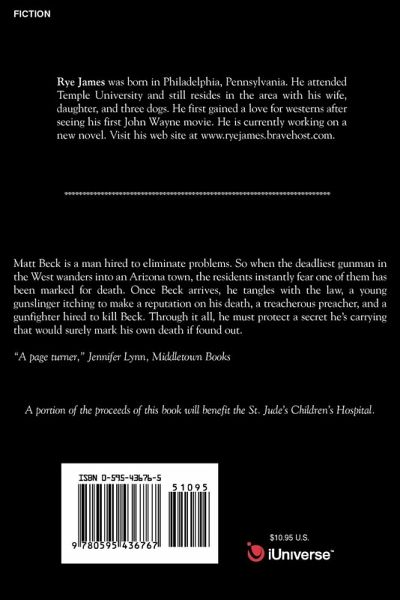 FICTION

Rye James was born in Philadelphia, Pennsylvania. He attended Temple University and still resides in the area with his wife, daughter, and three dogs. He first gained a love for westerns after seeing his first John Wayne movie. He is currently working on a new novel. Visit his web site at www.ryejames.bravehost.com.

Matt Beck is a man hired to eliminate problems. So when the deadliest gunman in the West wanders into an Arizona town, the residents instantly fear one of them has been marked for death. Once Beck arrives, he tangles with the law, a young gunslinger itching to make a reputation on his death, a treacherous preacher, and a gunfighter hired to kill Beck. Through it all, he must protect a secret he's carrying that would surely mark his own death if found out.

"A page turner," Jennifer Lynn, Middletown Books

A portion of the proceeds of this book will benefit the St. Jude's Children's Hospital.

ISBN 0-595-43676-5

51095

9 780595 436767

$10.95 U.S.

iUniverse™